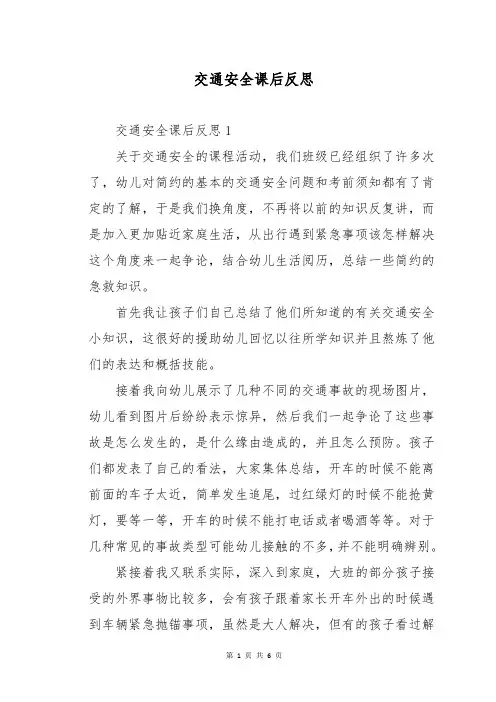 交通安全课后反思

交通安全课后反思 1

关于交通安全的课程活动，我们班级已经组织了许多次了，幼儿对简约的基本的交通安全问题和考前须知都有了肯定的了解，于是我们换角度，不再将以前的知识反复讲，而是加入更加贴近家庭生活，从出行遇到紧急事项该怎样解决这个角度来一起争论，结合幼儿生活阅历，总结一些简约的急救知识。

首先我让孩子们自己总结了他们所知道的有关交通安全小知识，这很好的援助幼儿回忆以往所学知识并且熬炼了他们的表达和概括技能。

接着我向幼儿展示了几种不同的交通事故的现场图片，幼儿看到图片后纷纷表示惊异，然后我们一起争论了这些事故是怎么发生的，是什么缘由造成的，并且怎么预防。孩子们都发表了自己的看法，大家集体总结，开车的时候不能离前面的车子太近，简单发生追尾，过红绿灯的时候不能抢黄灯，要等一等，开车的时候不能打电话或者喝酒等等。对于几种常见的事故类型可能幼儿接触的不多，并不能明确辨别。

紧接着我又联系实际，深入到家庭，大班的部分孩子接受的外界事物比较多，会有孩子跟着家长开车外出的时候遇到车辆紧急抛锚事项，虽然是大人解决，但有的孩子看过解

第 1 页 共 6 页